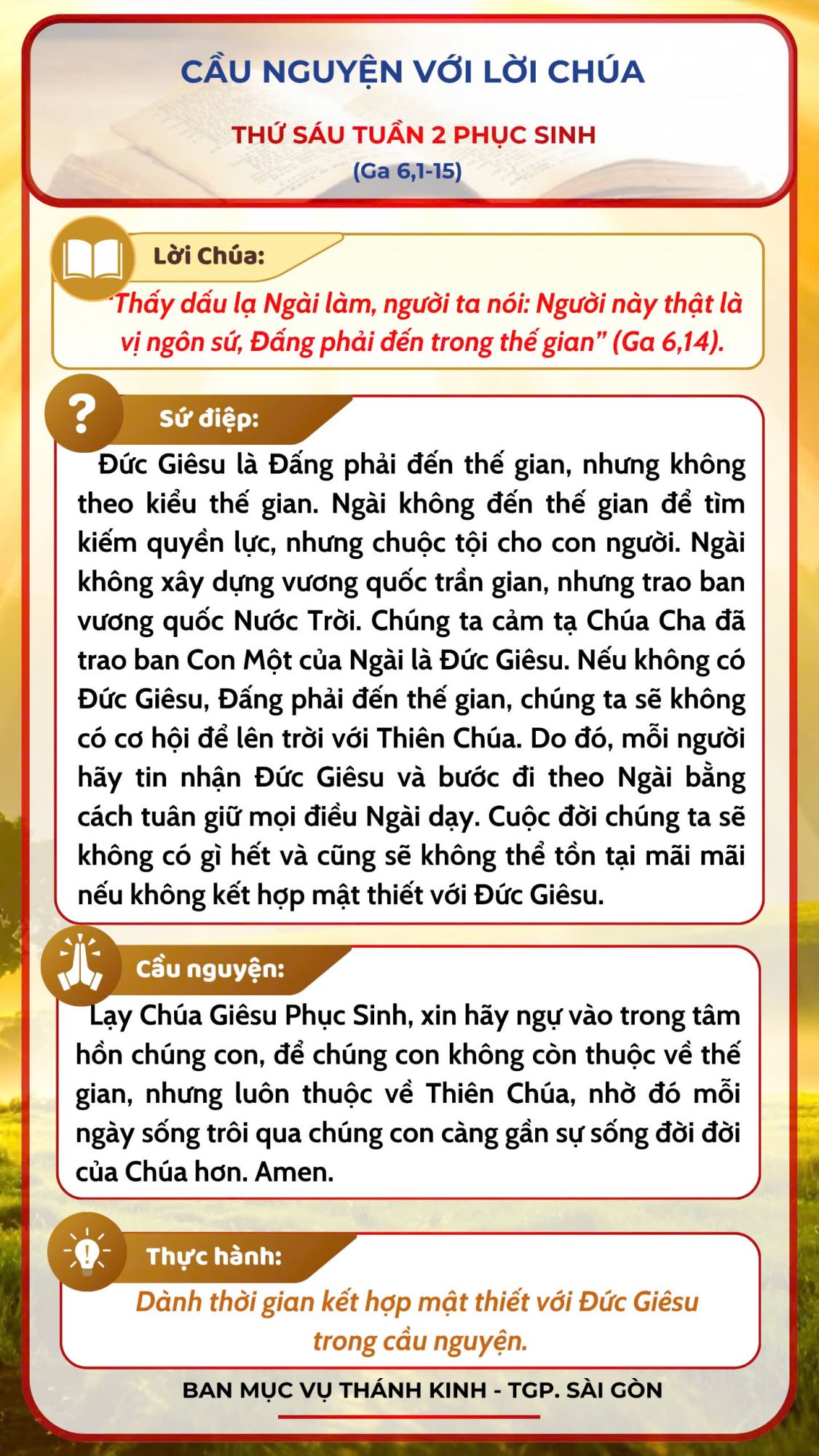 CẦU NGUYỆN VỚI LỜI CHÚA

THỨ SÁU TUẦN 2 PHỤC SINH

(Ga 6,1-15)

Lời Chúa:

"Thấy dấu lạ Ngài làm, người ta nói: Người này thật là vị ngôn sứ, Đấng phải đến trong thế gian" (Ga 6,14).

Sứ điệp:

Đức Giêsu là Đấng phải đến thế gian, nhưng không theo kiểu thế gian. Ngài không đến thế gian để tìm kiếm quyền lực, nhưng chuộc tội cho con người. Ngài không xây dựng vương quốc trần gian, nhưng trao ban vương quốc Nước Trời. Chúng ta cảm tạ Chúa Cha đã trao ban Con Một của Ngài là Đức Giêsu. Nếu không có Đức Giêsu, Đấng phải đến thế gian, chúng ta sẽ không có cơ hội để lên trời với Thiên Chúa. Do đó, mỗi người hãy tin nhận Đức Giêsu và bước đi theo Ngài bằng cách tuân giữ mọi điều Ngài dạy. Cuộc đời chúng ta sẽ không có gì hết và cũng sẽ không thể tồn tại mãi mãi nếu không kết hợp mật thiết với Đức Giêsu.

Cầu nguyện:

Lạy Chúa Giêsu Phục Sinh, xin hãy ngự vào trong tâm hồn chúng con, để chúng con không còn thuộc về thế gian, nhưng luôn thuộc về Thiên Chúa, nhờ đó mỗi ngày sống trôi qua chúng con càng gần sự sống đời đời của Chúa hơn. Amen.

Thực hành:

Dành thời gian kết hợp mật thiết với Đức Giêsu trong cầu nguyện.

BAN MỤC VỤ THÁNH KINH - TGP. SÀI GÒN